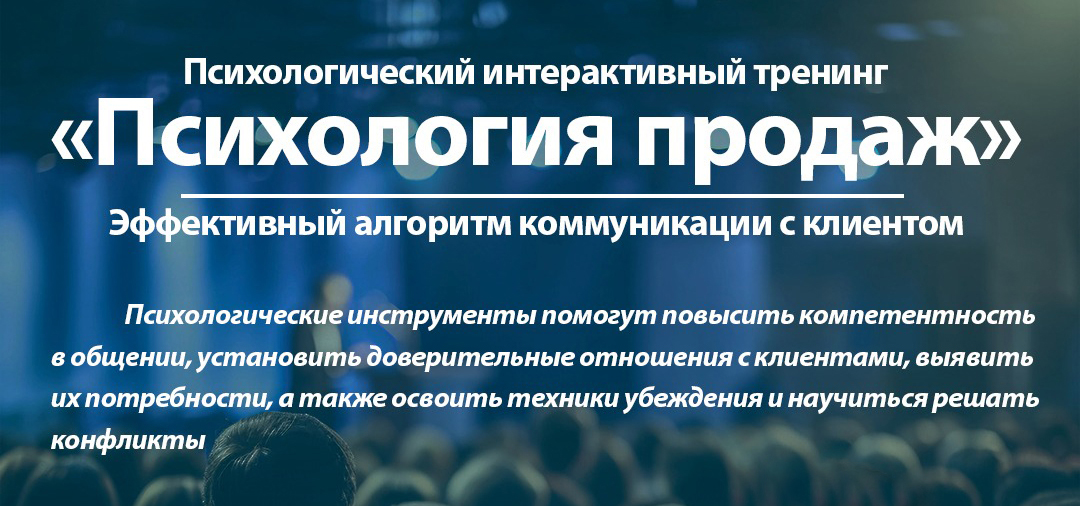 Психологический интерактивный тренинг
«Психология продаж»
Эффективный алгоритм коммуникации с клиентом

Психологические инструменты помогут повысить компетентность в общении, установить доверительные отношения с клиентами, выявить их потребности, а также освоить техники убеждения и научиться решать конфликты